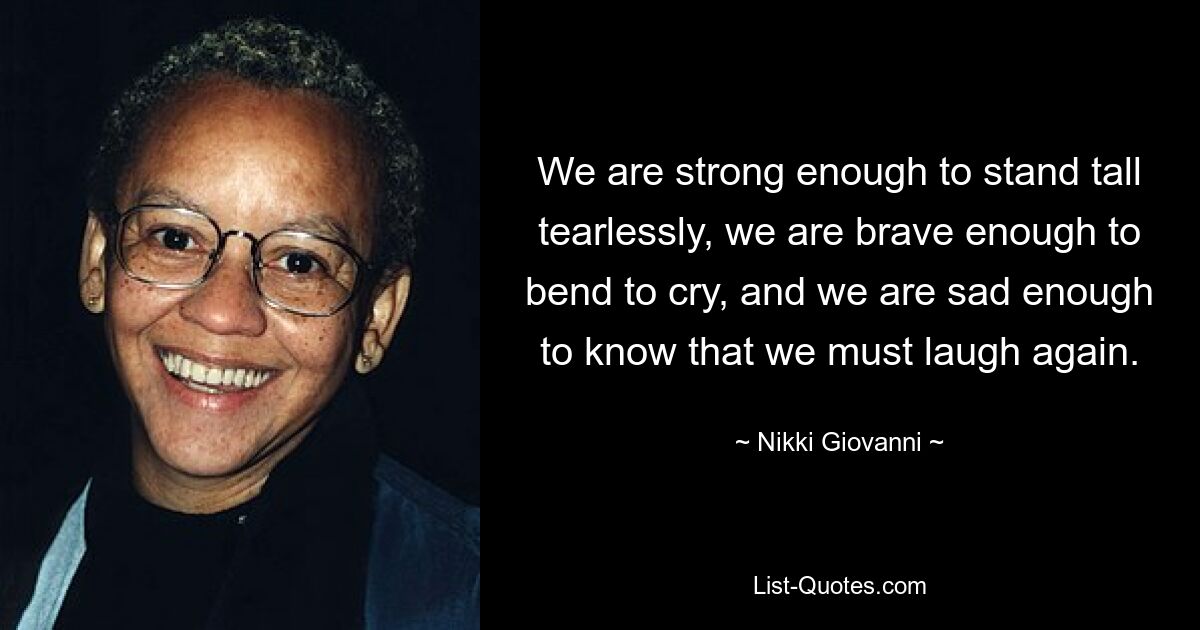 We are strong enough to stand tall tearlessly, we are brave enough to bend to cry, and we are sad enough to know that we must laugh again.

~ Nikki Giovanni ~

List-Quotes.com